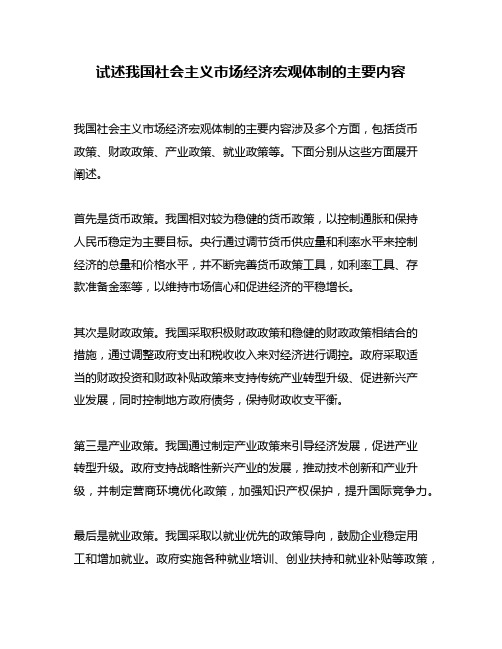 试述我国社会主义市场经济宏观体制的主要内容

我国社会主义市场经济宏观体制的主要内容涉及多个方面，包括货币政策、财政政策、产业政策、就业政策等。下面分别从这些方面展开阐述。

首先是货币政策。我国相对较为稳健的货币政策，以控制通胀和保持人民币稳定为主要目标。央行通过调节货币供应量和利率水平来控制经济的总量和价格水平，并不断完善货币政策工具，如利率工具、存款准备金率等，以维持市场信心和促进经济的平稳增长。

其次是财政政策。我国采取积极财政政策和稳健的财政政策相结合的措施，通过调整政府支出和税收收入来对经济进行调控。政府采取适当的财政投资和财政补贴政策来支持传统产业转型升级、促进新兴产业发展，同时控制地方政府债务，保持财政收支平衡。

第三是产业政策。我国通过制定产业政策来引导经济发展，促进产业转型升级。政府支持战略性新兴产业的发展，推动技术创新和产业升级，并制定营商环境优化政策，加强知识产权保护，提升国际竞争力。

最后是就业政策。我国采取以就业优先的政策导向，鼓励企业稳定用工和增加就业。政府实施各种就业培训、创业扶持和就业补贴等政策，